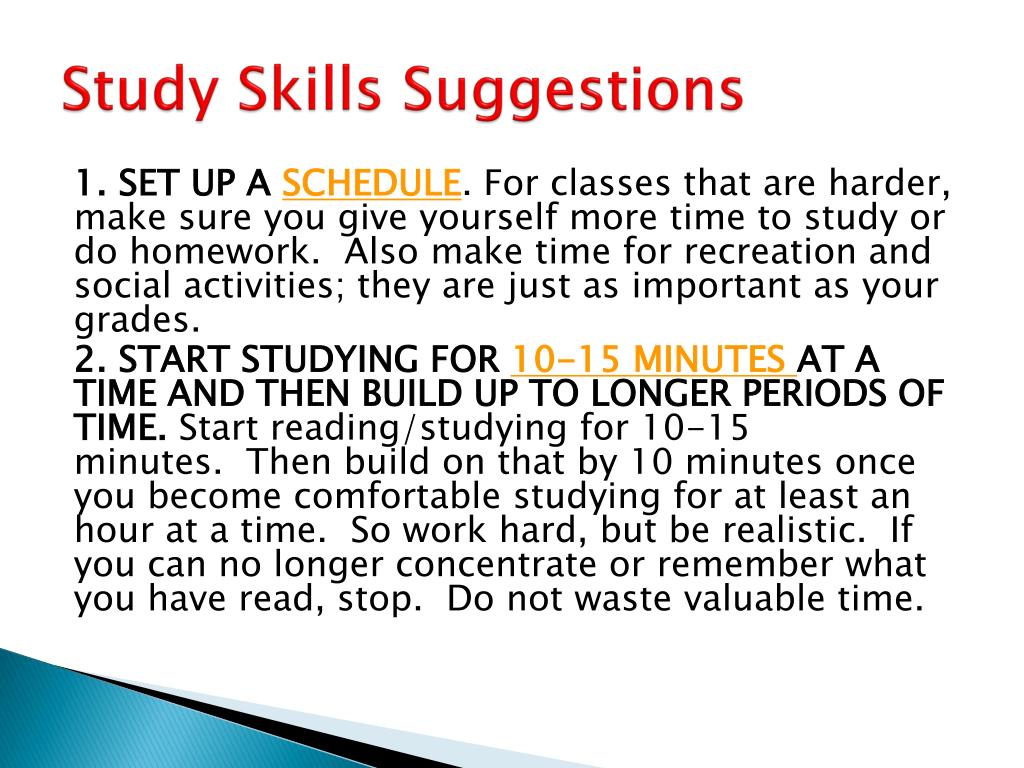 Study Skills Suggestions

1. SET UP A SCHEDULE. For classes that are harder, make sure you give yourself more time to study or do homework. Also make time for recreation and social activities; they are just as important as your grades.

2. START STUDYING FOR 10-15 MINUTES AT A TIME AND THEN BUILD UP TO LONGER PERIODS OF TIME. Start reading/studying for 10-15 minutes. Then build on that by 10 minutes once you become comfortable studying for at least an hour at a time. So work hard, but be realistic. If you can no longer concentrate or remember what you have read, stop. Do not waste valuable time.